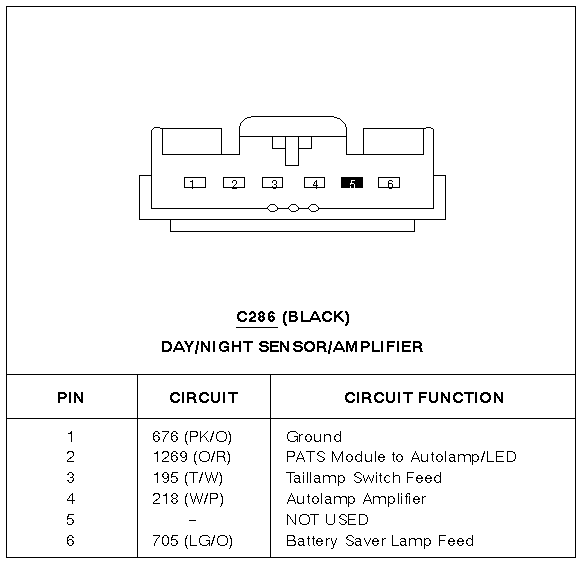 1 2 3 4 5 6

C286 (BLACK)

DAY/NIGHT SENSOR/AMPLIFIER

| PIN | CIRCUIT | CIRCUIT FUNCTION |
|---|---|---|
| 1 | 676 (PK/O) | Ground |
| 2 | 1269 (O/R) | PATS Module to Autolamp/LED |
| 3 | 195 (T/W) | Taillamp Switch Feed |
| 4 | 218 (W/P) | Autolamp Amplifier |
| 5 | – | NOT USED |
| 6 | 705 (LG/O) | Battery Saver Lamp Feed |